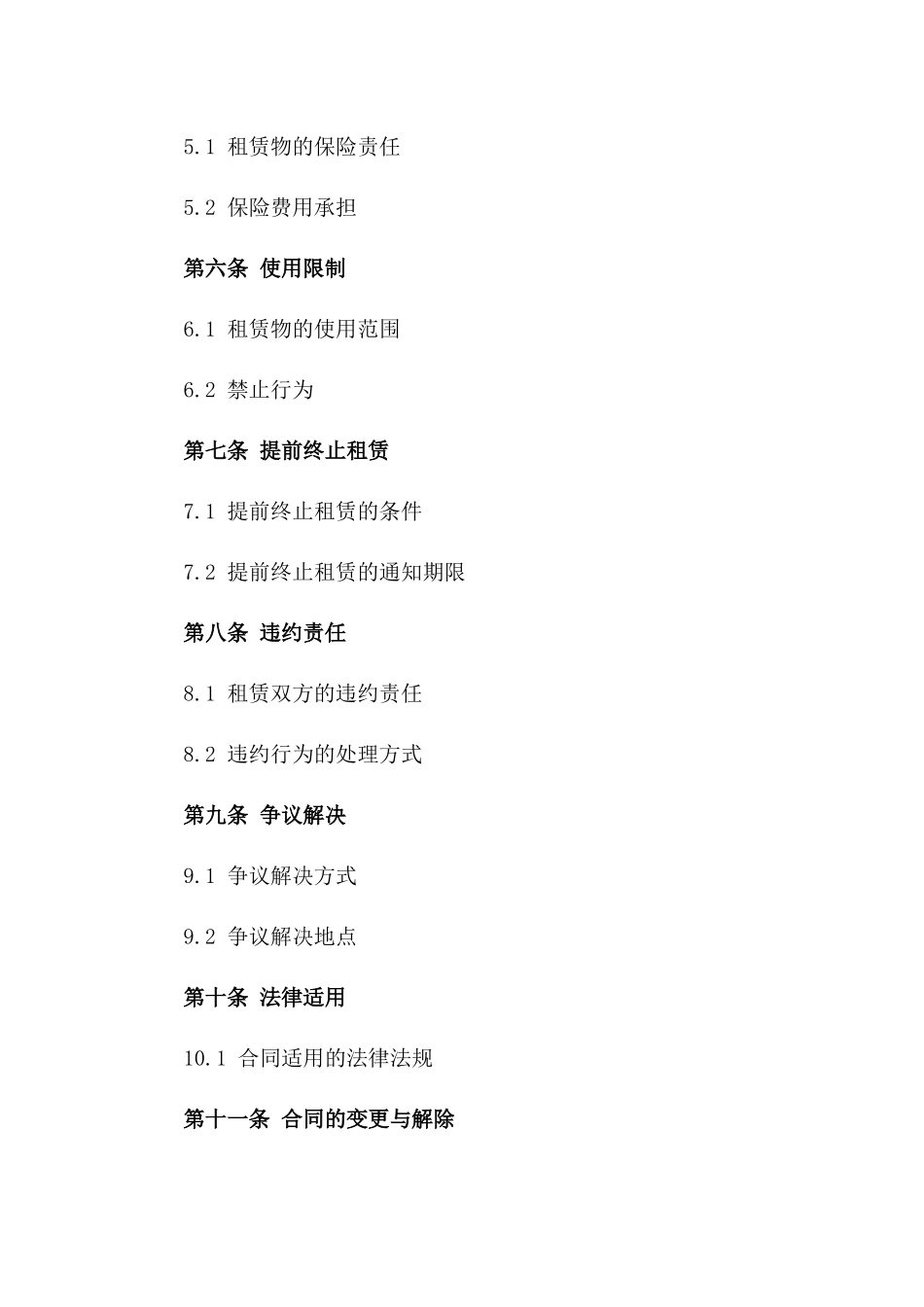 5.1 租赁物的保险责任

5.2 保险费用承担

第六条 使用限制

6.1 租赁物的使用范围

6.2 禁止行为

第七条 提前终止租赁

7.1 提前终止租赁的条件

7.2 提前终止租赁的通知期限

第八条 违约责任

8.1 租赁双方的违约责任

8.2 违约行为的处理方式

第九条 争议解决

9.1 争议解决方式

9.2 争议解决地点

第十条 法律适用

10.1 合同适用的法律法规

第十一条 合同的变更与解除